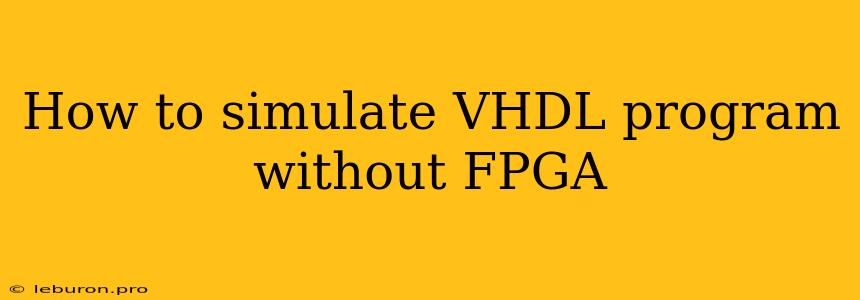 How to simulate VHDL program without FPGA

© leburon.pro